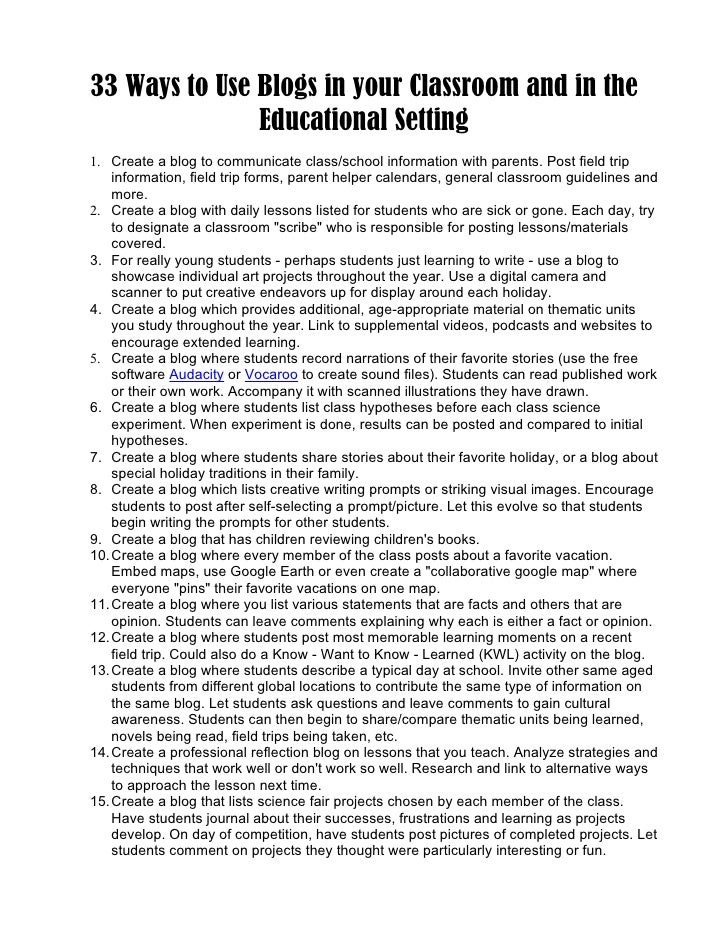 33 Ways to Use Blogs in your Classroom and in the Educational Setting

1. Create a blog to communicate class/school information with parents. Post field trip information, field trip forms, parent helper calendars, general classroom guidelines and more.
2. Create a blog with daily lessons listed for students who are sick or gone. Each day, try to designate a classroom "scribe" who is responsible for posting lessons/materials covered.
3. For really young students - perhaps students just learning to write - use a blog to showcase individual art projects throughout the year. Use a digital camera and scanner to put creative endeavors up for display around each holiday.
4. Create a blog which provides additional, age-appropriate material on thematic units you study throughout the year. Link to supplemental videos, podcasts and websites to encourage extended learning.
5. Create a blog where students record narrations of their favorite stories (use the free software Audacity or Vocaroo to create sound files). Students can read published work or their own work. Accompany it with scanned illustrations they have drawn.
6. Create a blog where students list class hypotheses before each class science experiment. When experiment is done, results can be posted and compared to initial hypotheses.
7. Create a blog where students share stories about their favorite holiday, or a blog about special holiday traditions in their family.
8. Create a blog which lists creative writing prompts or striking visual images. Encourage students to post after self-selecting a prompt/picture. Let this evolve so that students begin writing the prompts for other students.
9. Create a blog that has children reviewing children's books.
10. Create a blog where every member of the class posts about a favorite vacation. Embed maps, use Google Earth or even create a "collaborative google map" where everyone "pins" their favorite vacations on one map.
11. Create a blog where you list various statements that are facts and others that are opinion. Students can leave comments explaining why each is either a fact or opinion.
12. Create a blog where students post most memorable learning moments on a recent field trip. Could also do a Know - Want to Know - Learned (KWL) activity on the blog.
13. Create a blog where students describe a typical day at school. Invite other same aged students from different global locations to contribute the same type of information on the same blog. Let students ask questions and leave comments to gain cultural awareness. Students can then begin to share/compare thematic units being learned, novels being read, field trips being taken, etc.
14. Create a professional reflection blog on lessons that you teach. Analyze strategies and techniques that work well or don't work so well. Research and link to alternative ways to approach the lesson next time.
15. Create a blog that lists science fair projects chosen by each member of the class. Have students journal about their successes, frustrations and learning as projects develop. On day of competition, have students post pictures of completed projects. Let students comment on projects they thought were particularly interesting or fun.